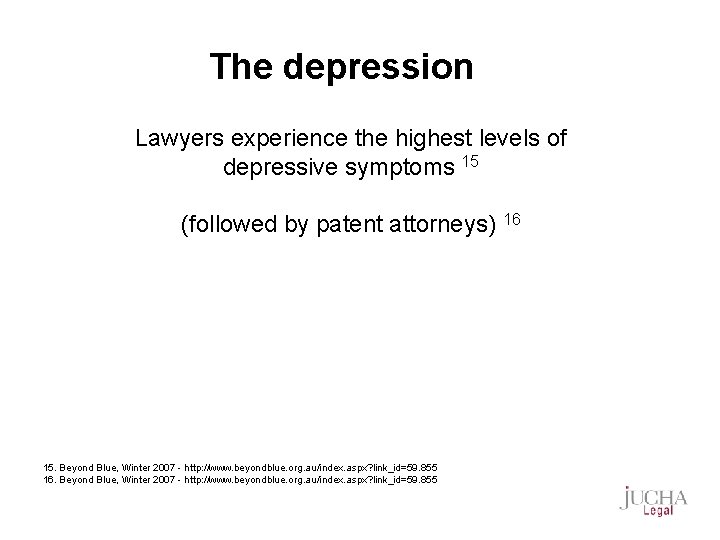 The depression

Lawyers experience the highest levels of depressive symptoms $^{15}$

(followed by patent attorneys) $^{16}$

15. Beyond Blue, Winter 2007 - http://www.beyondblue.org.au/index.aspx?link_id=59.855
16. Beyond Blue, Winter 2007 - http://www.beyondblue.org.au/index.aspx?link_id=59.855

JUCHA Legal